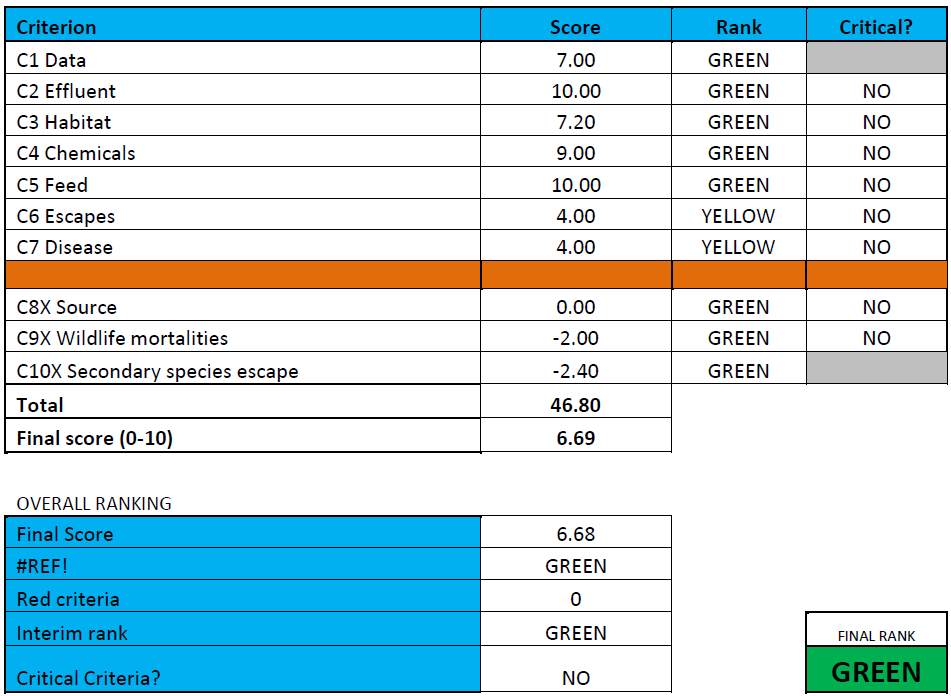 | Criterion | Score | Rank | Critical? |
|---|---|---|---|
| C1 Data | 7.00 | GREEN | |
| C2 Effluent | 10.00 | GREEN | NO |
| C3 Habitat | 7.20 | GREEN | NO |
| C4 Chemicals | 9.00 | GREEN | NO |
| C5 Feed | 10.00 | GREEN | NO |
| C6 Escapes | 4.00 | YELLOW | NO |
| C7 Disease | 4.00 | YELLOW | NO |
| | | | |
| C8X Source | 0.00 | GREEN | NO |
| C9X Wildlife mortalities | -2.00 | GREEN | NO |
| C10X Secondary species escape | -2.40 | GREEN | |
| **Total** | **46.80** | | |
| **Final score (0-10)** | **6.69** | | |

OVERALL RANKING

| | |
|---|---|
| Final Score | 6.68 |
| #REF! | GREEN |
| Red criteria | 0 |
| Interim rank | GREEN |
| Critical Criteria? | NO |

FINAL RANK

GREEN